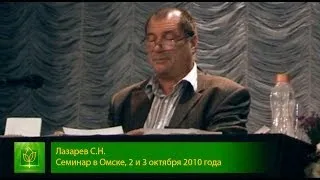 Лазарев С.Н.
Семинар в Омске, 2 и 3 октября 2010 года